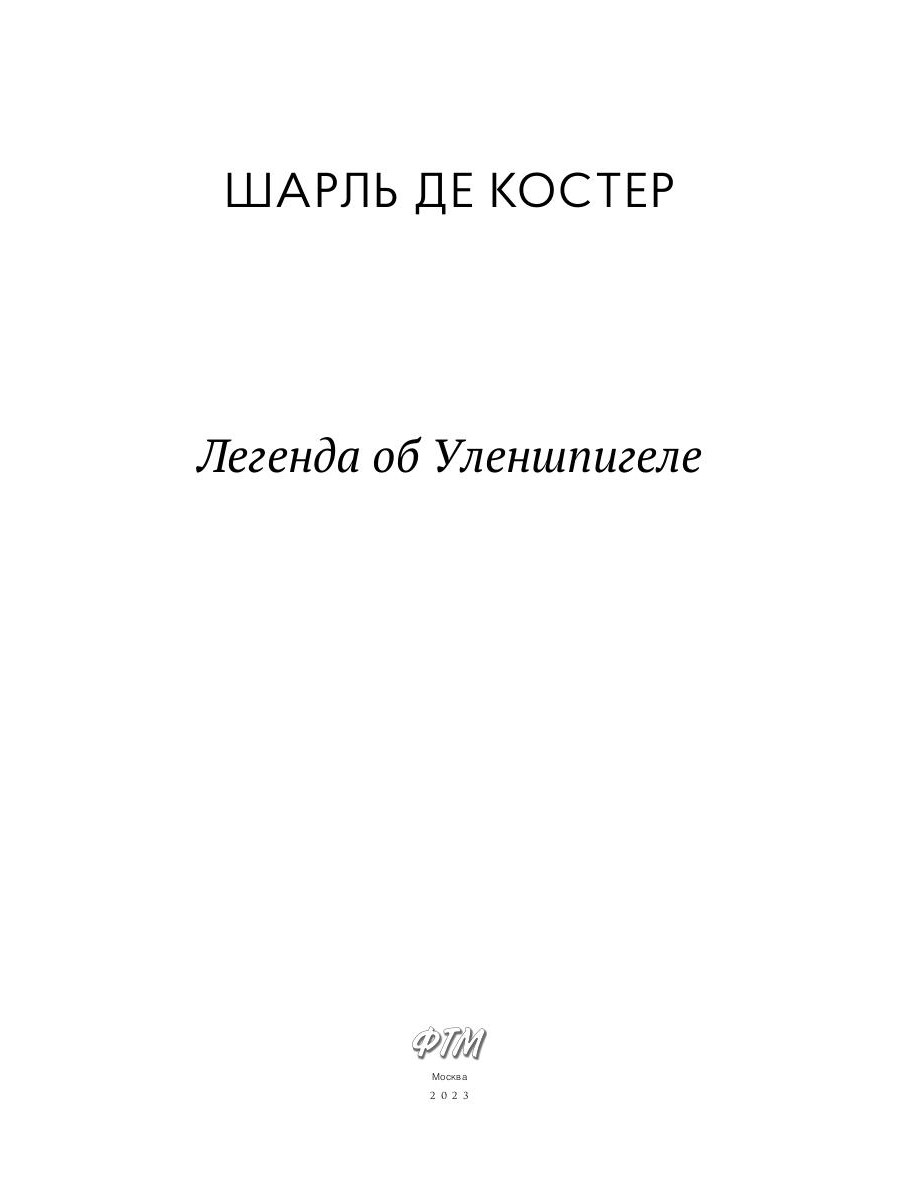 ШАРЛЬ ДЕ КОСТЕР

Легенда об Уленшпигеле

ФТМ

Москва

2023